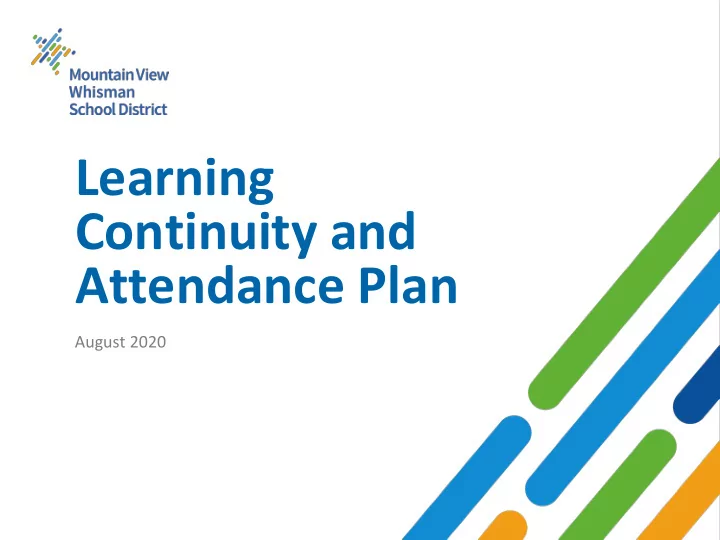 Mountain View Whisman School District

Learning Continuity and Attendance Plan

August 2020